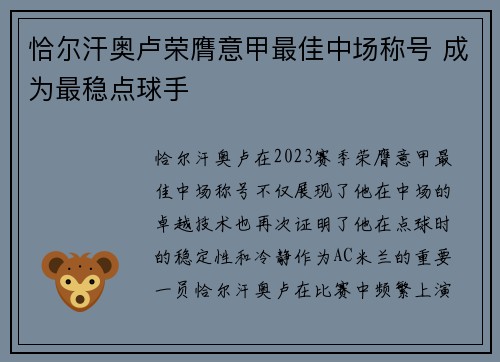 恰尔汗奥卢荣膺意甲最佳中场称号 成为最稳点球手

恰尔汗奥卢在2023赛季荣膺意甲最佳中场称号不仅展现了他在中场的卓越技术也再次证明了他在点球时的稳定性和冷静作为AC米兰的重要一员恰尔汗奥卢在比赛中频繁上演